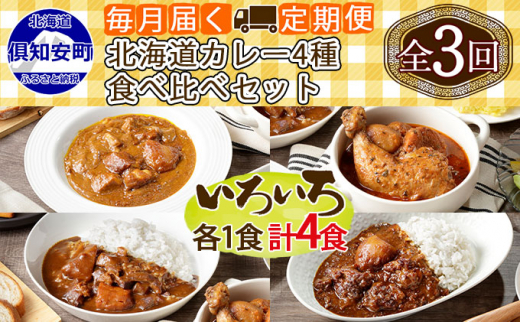 北海道
倶知安町
ふるさと納税

毎月届く 定期便
北海道カレー4種
食べ比べセット

全3回

いろいろ
各1食 計4食